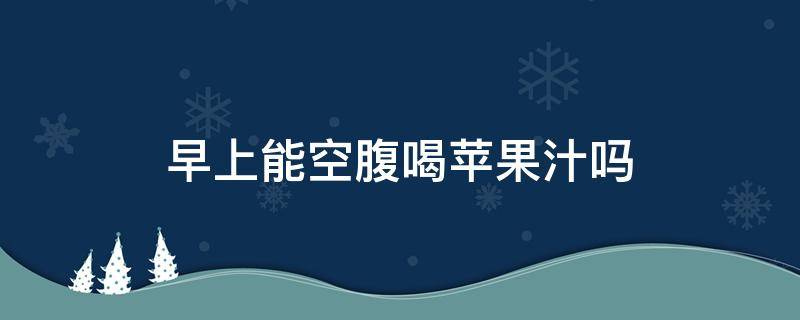 早上能空腹喝苹果汁吗